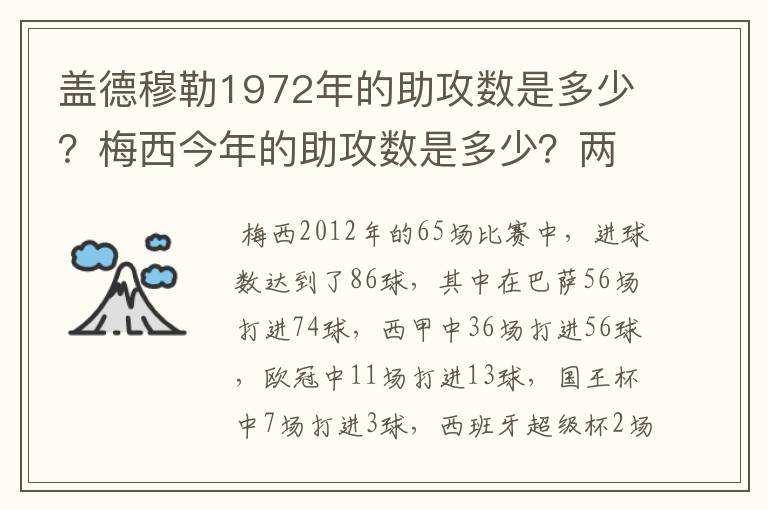 盖德穆勒1972年的助攻数是多少？梅西今年的助攻数是多少？两

梅西2012年的65场比赛中，进球数达到了86球，其中在巴萨56场打进74球，西甲中36场打进56球，欧冠中11场打进13球，国王杯中7场打进3球，西班牙超级杯2场